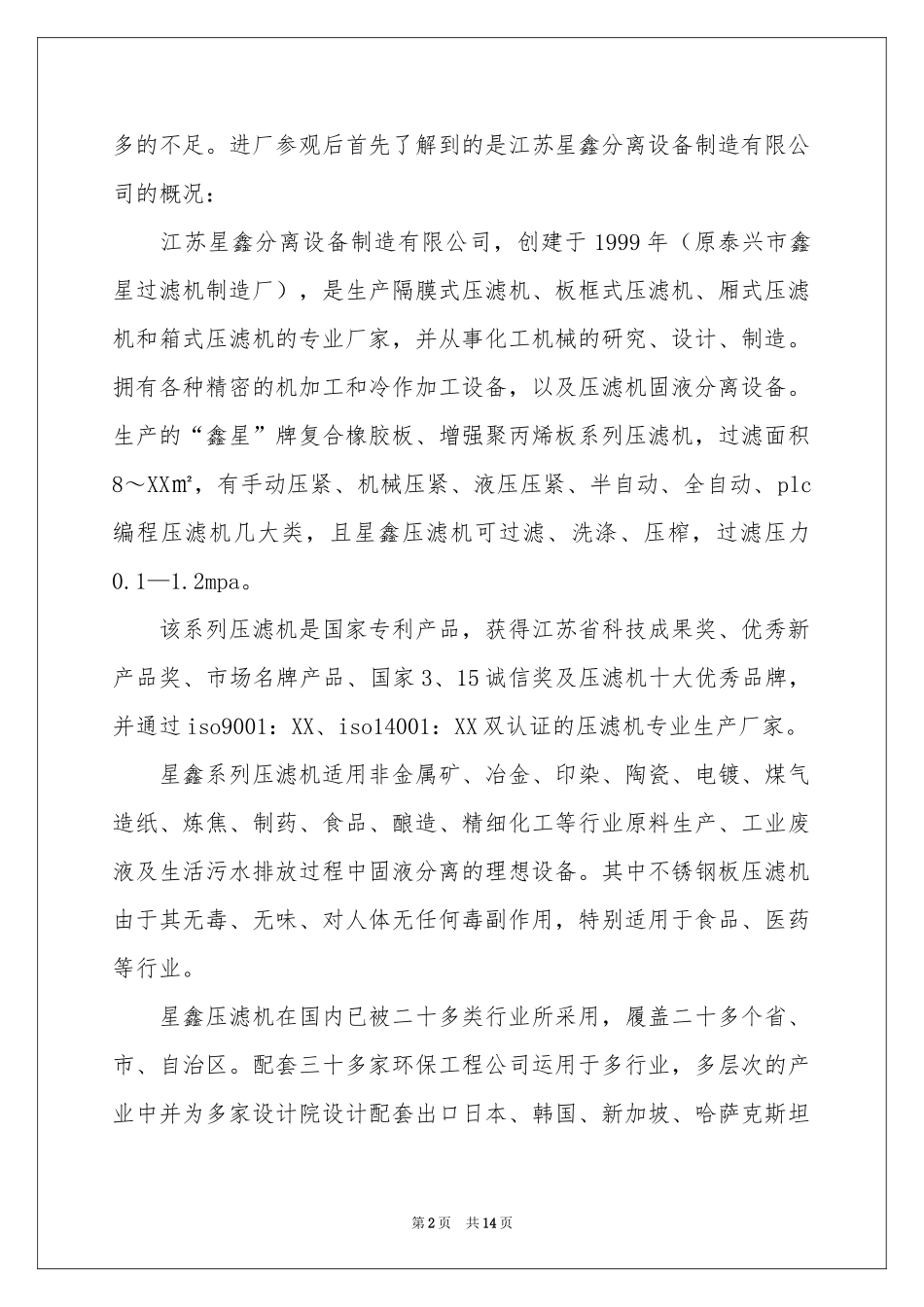 多的不足。进厂参观后首先了解到的是江苏星鑫分离设备制造有限公司的概况：

江苏星鑫分离设备制造有限公司，创建于 1999 年（原泰兴市鑫星过滤机制造厂），是生产隔膜式压滤机、板框式压滤机、厢式压滤机和箱式压滤机的专业厂家，并从事化工机械的研究、设计、制造。拥有各种精密的机加工和冷作加工设备，以及压滤机固液分离设备。生产的“鑫星”牌复合橡胶板、增强聚丙烯板系列压滤机，过滤面积 8～XX㎡，有手动压紧、机械压紧、液压压紧、半自动、全自动、plc 编程压滤机几大类，且星鑫压滤机可过滤、洗涤、压榨，过滤压力 0.1—1.2mpa。

该系列压滤机是国家专利产品，获得江苏省科技成果奖、优秀新产品奖、市场名牌产品、国家 3、15 诚信奖及压滤机十大优秀品牌，并通过 iso9001：XX、iso14001：XX 双认证的压滤机专业生产厂家。

星鑫系列压滤机适用非金属矿、冶金、印染、陶瓷、电镀、煤气造纸、炼焦、制药、食品、酿造、精细化工等行业原料生产、工业废液及生活污水排放过程中固液分离的理想设备。其中不锈钢板压滤机由于其无毒、无味、对人体无任何毒副作用，特别适用于食品、医药等行业。

星鑫压滤机在国内已被二十多类行业所采用，履盖二十多个省、市、自治区。配套三十多家环保工程公司运用于多行业，多层次的产业中并为多家设计院设计配套出口日本、韩国、新加坡、哈萨克斯坦

第 2 页 共 14 页